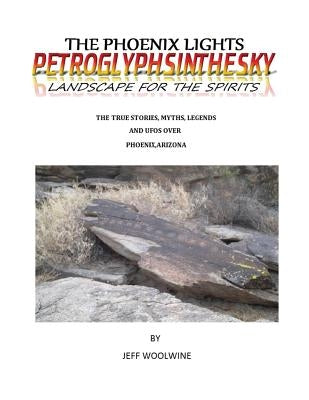 THE PHOENIX LIGHTS
PETROGLYPHSINTHESKY
LANDSCAPE FOR THE SPIRITS

THE TRUE STORIES, MYTHS, LEGENDS
AND UFOS OVER
PHOENIX,ARIZONA

BY
JEFF WOOLWINE